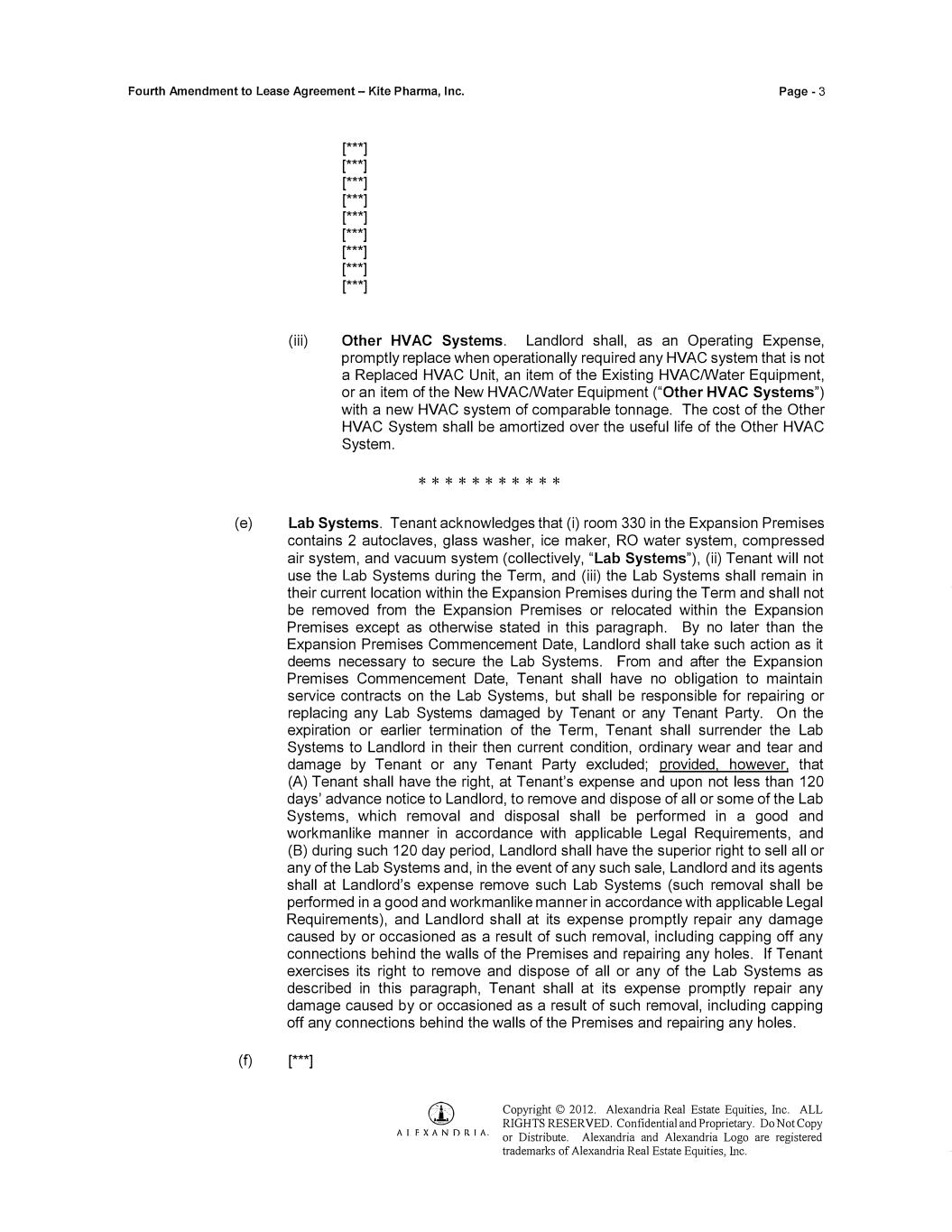 Fourth Amendment to Lease Agreement – Kite Pharma, Inc.

Page - 3

[***]
[***]
[***]
[***]
[***]
[***]
[***]
[***]
[***]

(iii) Other HVAC Systems. Landlord shall, as an Operating Expense, promptly replace when operationally required any HVAC system that is not a Replaced HVAC Unit, an item of the Existing HVAC/Water Equipment, or an item of the New HVAC/Water Equipment ("Other HVAC Systems") with a new HVAC system of comparable tonnage. The cost of the Other HVAC System shall be amortized over the useful life of the Other HVAC System.

* * * * * * * * * * *

(e) Lab Systems. Tenant acknowledges that (i) room 330 in the Expansion Premises contains 2 autoclaves, glass washer, ice maker, RO water system, compressed air system, and vacuum system (collectively, "Lab Systems"), (ii) Tenant will not use the Lab Systems during the Term, and (iii) the Lab Systems shall remain in their current location within the Expansion Premises during the Term and shall not be removed from the Expansion Premises or relocated within the Expansion Premises except as otherwise stated in this paragraph. By no later than the Expansion Premises Commencement Date, Landlord shall take such action as it deems necessary to secure the Lab Systems. From and after the Expansion Premises Commencement Date, Tenant shall have no obligation to maintain service contracts on the Lab Systems, but shall be responsible for repairing or replacing any Lab Systems damaged by Tenant or any Tenant Party. On the expiration or earlier termination of the Term, Tenant shall surrender the Lab Systems to Landlord in their then current condition, ordinary wear and tear and damage by Tenant or any Tenant Party excluded; provided, however, that (A) Tenant shall have the right, at Tenant's expense and upon not less than 120 days' advance notice to Landlord, to remove and dispose of all or some of the Lab Systems, which removal and disposal shall be performed in a good and workmanlike manner in accordance with applicable Legal Requirements, and (B) during such 120 day period, Landlord shall have the superior right to sell all or any of the Lab Systems and, in the event of any such sale, Landlord and its agents shall at Landlord's expense remove such Lab Systems (such removal shall be performed in a good and workmanlike manner in accordance with applicable Legal Requirements), and Landlord shall at its expense promptly repair any damage caused by or occasioned as a result of such removal, including capping off any connections behind the walls of the Premises and repairing any holes. If Tenant exercises its right to remove and dispose of all or any of the Lab Systems as described in this paragraph, Tenant shall at its expense promptly repair any damage caused by or occasioned as a result of such removal, including capping off any connections behind the walls of the Premises and repairing any holes.

(f) [***]

ALEXANDRIA.

Copyright © 2012. Alexandria Real Estate Equities, Inc. ALL RIGHTS RESERVED. Confidential and Proprietary. Do Not Copy or Distribute. Alexandria and Alexandria Logo are registered trademarks of Alexandria Real Estate Equities, Inc.